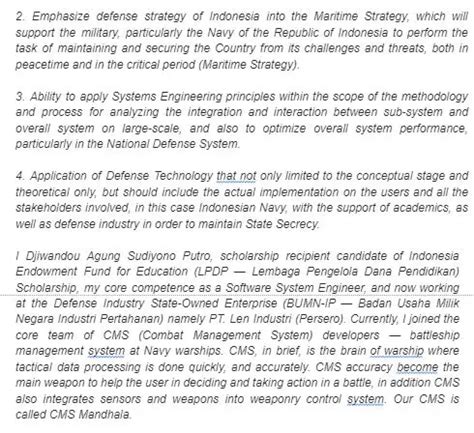 2. Emphasize defense strategy of Indonesia into the Maritime Strategy, which will support the military, particularly the Navy of the Republic of Indonesia to perform the task of maintaining and securing the Country from its challenges and threats, both in peacetime and in the critical period (Maritime Strategy).

3. Ability to apply Systems Engineering principles within the scope of the methodology and process for analyzing the integration and interaction between sub-system and overall system on large-scale, and also to optimize overall system performance, particularly in the National Defense System.

4. Application of Defense Technology that not only limited to the conceptual stage and theoretical only, but should include the actual implementation on the users and all the stakeholders involved, in this case Indonesian Navy, with the support of academics, as well as defense industry in order to maintain State Secrecy.

I Djiwandou Agung Sudiyono Putro, scholarship recipient candidate of Indonesia Endowment Fund for Education (LPDP — Lembaga Pengelola Dana Pendidikan) Scholarship, my core competence as a Software System Engineer, and now working at the Defense Industry State-Owned Enterprise (BUMN-IP — Badan Usaha Milik Negara Industri Pertahanan) namely PT. Len Industri (Persero). Currently, I joined the core team of CMS (Combat Management System) developers — battleship management system at Navy warships. CMS, in brief, is the brain of warship where tactical data processing is done quickly, and accurately. CMS accuracy become the main weapon to help the user in deciding and taking action in a battle, in addition CMS also integrates sensors and weapons into weaponry control system. Our CMS is called CMS Mandhala.